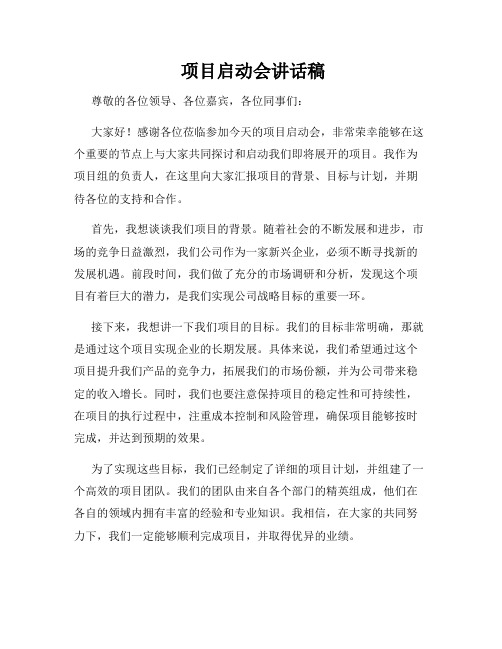 项目启动会讲话稿

尊敬的各位领导、各位嘉宾，各位同事们：

大家好！感谢各位莅临参加今天的项目启动会，非常荣幸能够在这个重要的节点上与大家共同探讨和启动我们即将展开的项目。我作为项目组的负责人，在这里向大家汇报项目的背景、目标与计划，并期待各位的支持和合作。

首先，我想谈谈我们项目的背景。随着社会的不断发展和进步，市场的竞争日益激烈，我们公司作为一家新兴企业，必须不断寻找新的发展机遇。前段时间，我们做了充分的市场调研和分析，发现这个项目有着巨大的潜力，是我们实现公司战略目标的重要一环。

接下来，我想讲一下我们项目的目标。我们的目标非常明确，那就是通过这个项目实现企业的长期发展。具体来说，我们希望通过这个项目提升我们产品的竞争力，拓展我们的市场份额，并为公司带来稳定的收入增长。同时，我们也要注意保持项目的稳定性和可持续性，在项目的执行过程中，注重成本控制和风险管理，确保项目能够按时完成，并达到预期的效果。

为了实现这些目标，我们已经制定了详细的项目计划，并组建了一个高效的项目团队。我们的团队由来自各个部门的精英组成，他们在各自的领域内拥有丰富的经验和专业知识。我相信，在大家的共同努力下，我们一定能够顺利完成项目，并取得优异的业绩。